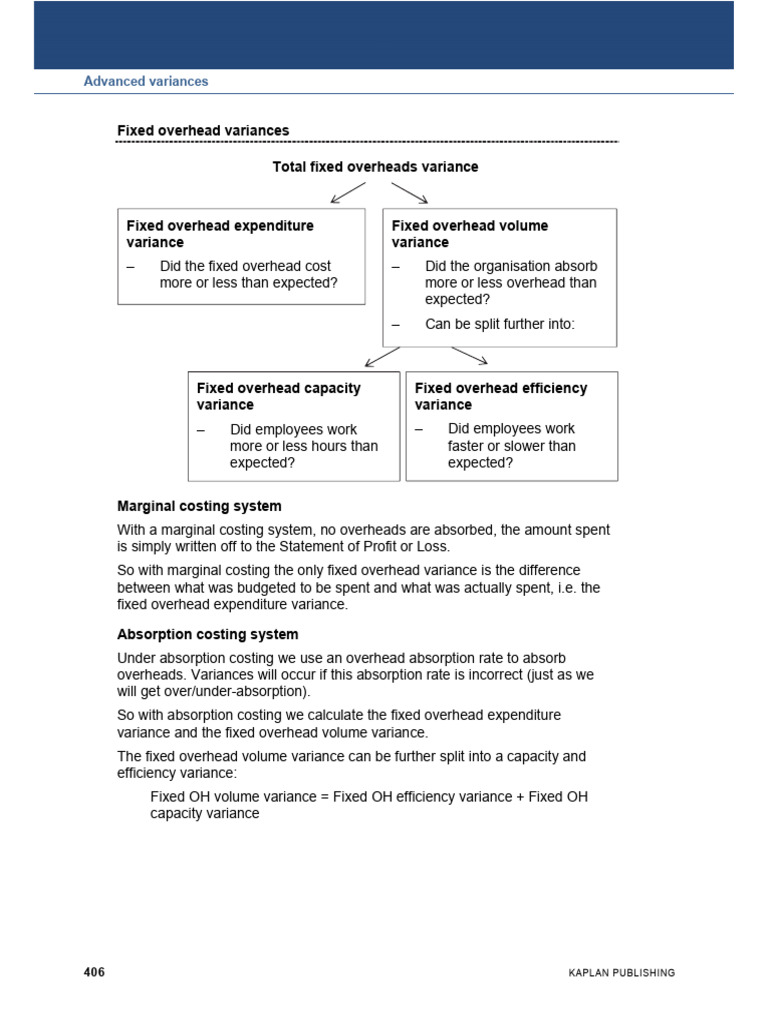 Advanced variances

Fixed overhead variances

Total fixed overheads variance

Fixed overhead expenditure variance

– Did the fixed overhead cost more or less than expected?

Fixed overhead volume variance

– Did the organisation absorb more or less overhead than expected?

– Can be split further into:

Fixed overhead capacity variance

– Did employees work more or less hours than expected?

Fixed overhead efficiency variance

– Did employees work faster or slower than expected?

Marginal costing system

With a marginal costing system, no overheads are absorbed, the amount spent is simply written off to the Statement of Profit or Loss.

So with marginal costing the only fixed overhead variance is the difference between what was budgeted to be spent and what was actually spent, i.e. the fixed overhead expenditure variance.

Absorption costing system

Under absorption costing we use an overhead absorption rate to absorb overheads. Variances will occur if this absorption rate is incorrect (just as we will get over/under-absorption).

So with absorption costing we calculate the fixed overhead expenditure variance and the fixed overhead volume variance.

The fixed overhead volume variance can be further split into a capacity and efficiency variance:

Fixed OH volume variance = Fixed OH efficiency variance + Fixed OH capacity variance

406

KAPLAN PUBLISHING